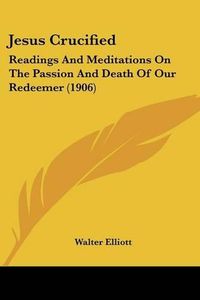 Jesus Crucified

Readings And Meditations On The Passion And Death Of Our Redeemer (1906)

Walter Elliott